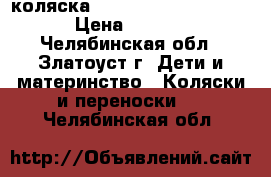 коляска

Цена

Челябинская обл Златоуст г Дети и материнство Коляски и переноски Челябинская обл

http://Объявлений.сайт